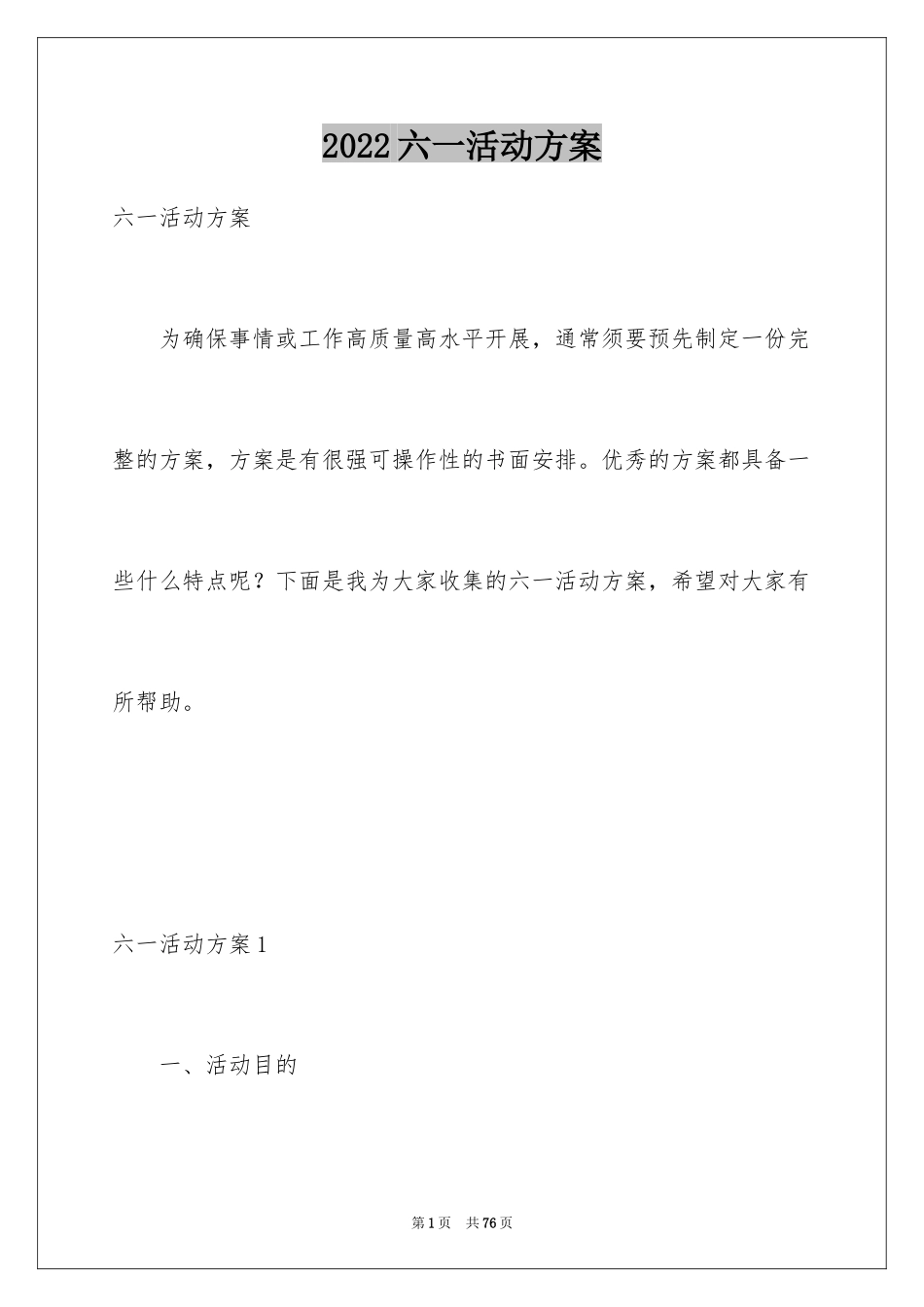 2022六一活动方案

六一活动方案

为确保事情或工作高质量高水平开展，通常须要预先制定一份完整的方案，方案是有很强可操作性的书面安排。优秀的方案都具备一些什么特点呢？下面是我为大家收集的六一活动方案，希望对大家有所帮助。

六一活动方案1

一、活动目的

第1页 共76页